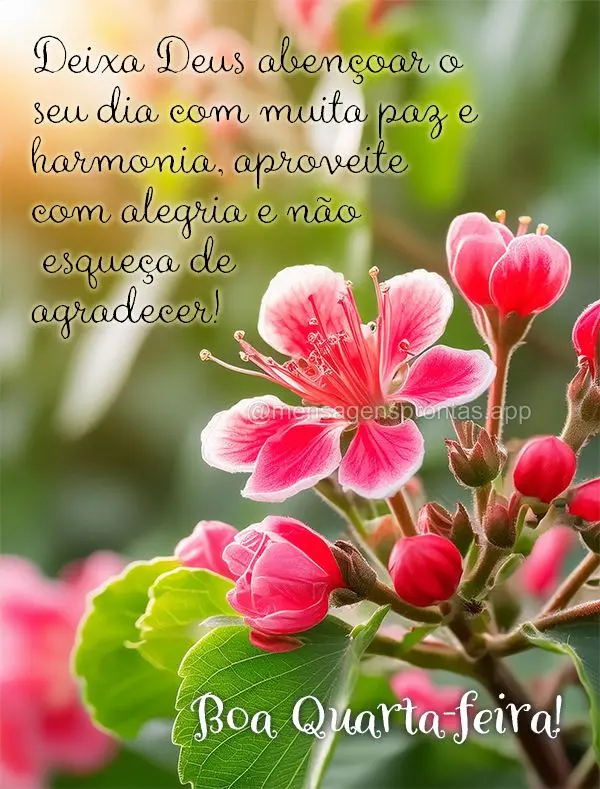 Deixa Deus abençoar o seu dia com muita paz e harmonia, aproveite com alegria e não esqueça de agradecer!

@mensagensprontas.app

Boa Quarta-feira!